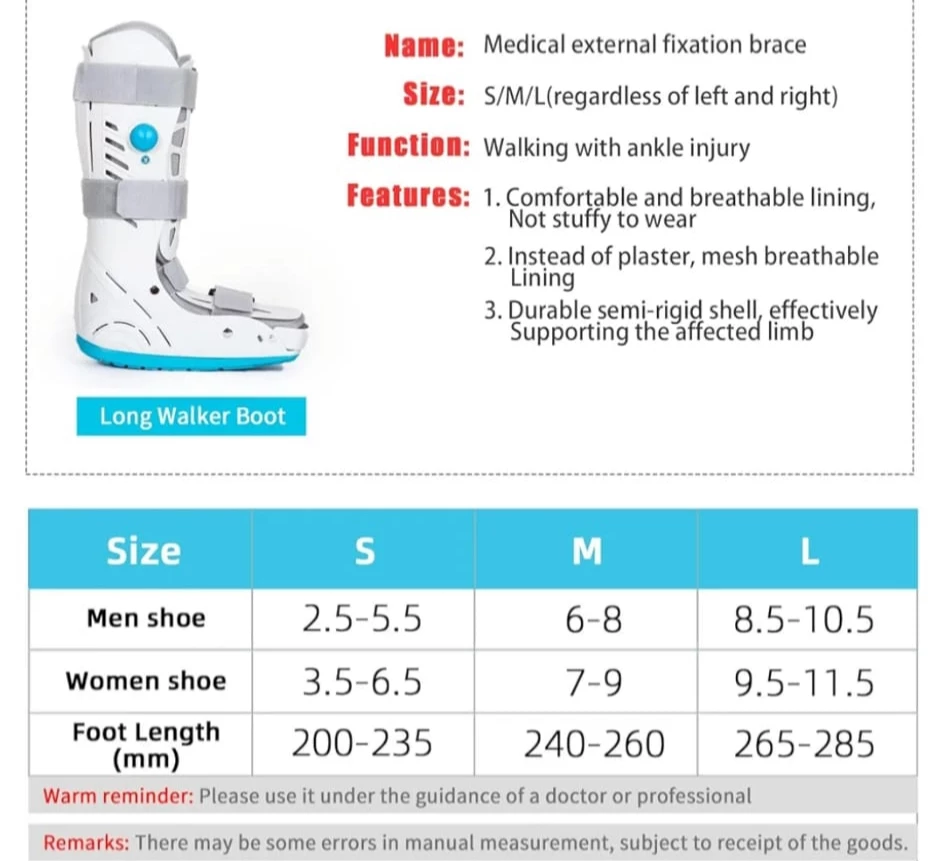 Name: Medical external fixation brace

Size: S/M/L(regardless of left and right)

Function: Walking with ankle injury

Features: 1. Comfortable and breathable lining, Not stuffy to wear

2. Instead of plaster, mesh breathable Lining

3. Durable semi-rigid shell, effectively Supporting the affected limb

Long Walker Boot

| Size | S | M | L |
|---|---|---|---|
| Men shoe | 2.5-5.5 | 6-8 | 8.5-10.5 |
| Women shoe | 3.5-6.5 | 7-9 | 9.5-11.5 |
| Foot Length (mm) | 200-235 | 240-260 | 265-285 |

Warm reminder: Please use it under the guidance of a doctor or professional

Remarks: There may be some errors in manual measurement, subject to receipt of the goods.